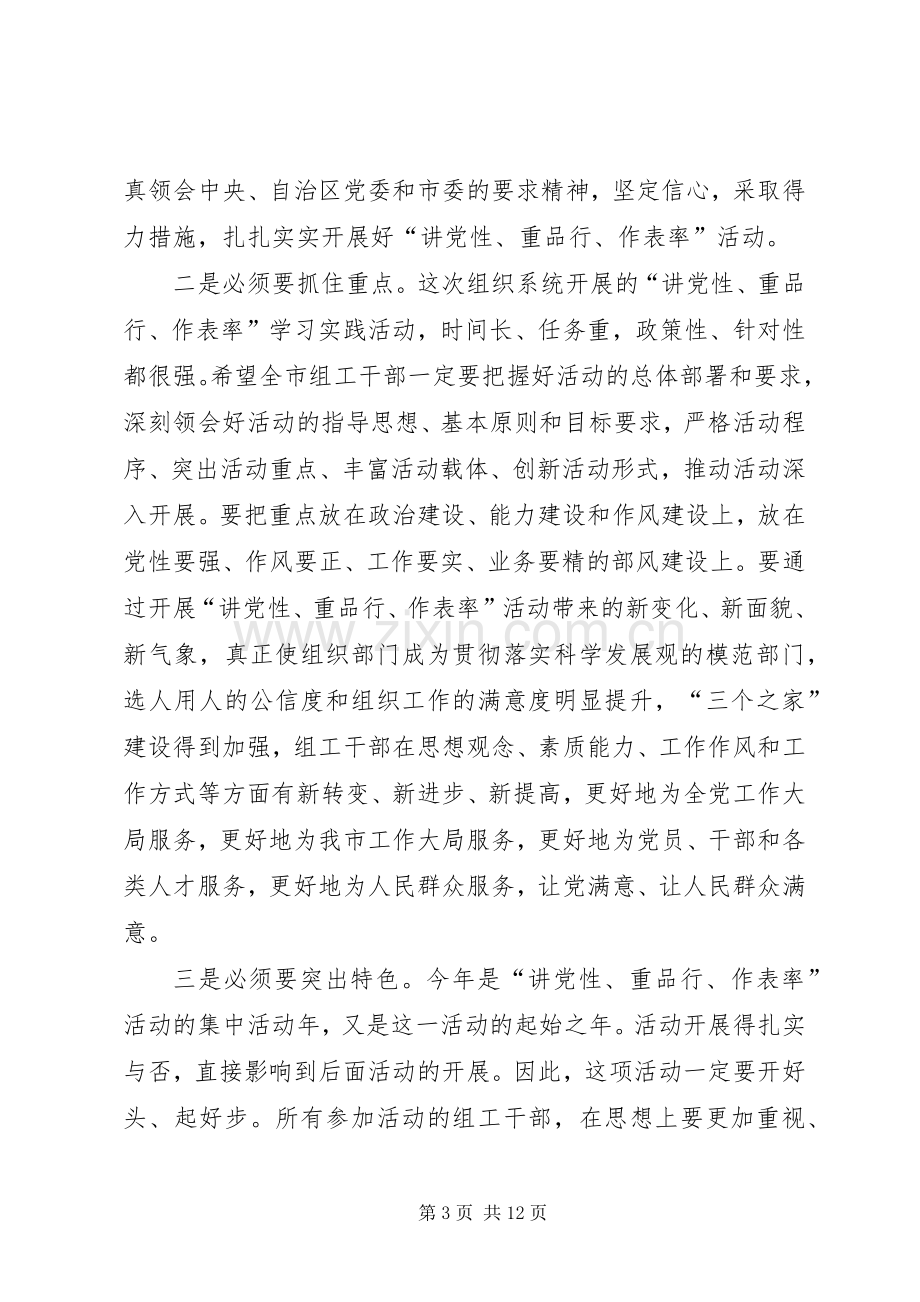 真领会中央、自治区党委和市委的要求精神，坚定信心，采取得力措施，扎扎实实开展好“讲党性、重品行、作表率”活动。

二是必须要抓住重点。这次组织系统开展的“讲党性、重品行、作表率”学习实践活动，时间长、任务重，政策性、针对性都很强。希望全市组工干部一定要把握好活动的总体部署和要求，深刻领会好活动的指导思想、基本原则和目标要求，严格活动程序、突出活动重点、丰富活动载体、创新活动形式，推动活动深入开展。要把重点放在政治建设、能力建设和作风建设上，放在党性要强、作风要正、工作要实、业务要精的部风建设上。要通过开展“讲党性、重品行、作表率”活动带来的新变化、新面貌、新气象，真正使组织部门成为贯彻落实科学发展观的模范部门，选人用人的公信度和组织工作的满意度明显提升，“三个之家”建设得到加强，组工干部在思想观念、素质能力、工作作风和工作方式等方面有新转变、新进步、新提高，更好地为全党工作大局服务，更好地为我市工作大局服务，更好地为党员、干部和各类人才服务，更好地为人民群众服务，让党满意、让人民群众满意。

三是必须要突出特色。今年是“讲党性、重品行、作表率”活动的集中活动年，又是这一活动的起始之年。活动开展得扎实与否，直接影响到后面活动的开展。因此，这项活动一定要开好头、起好步。所有参加活动的组工干部，在思想上要更加重视、

第3页 共12页

www.zixin.com.cn